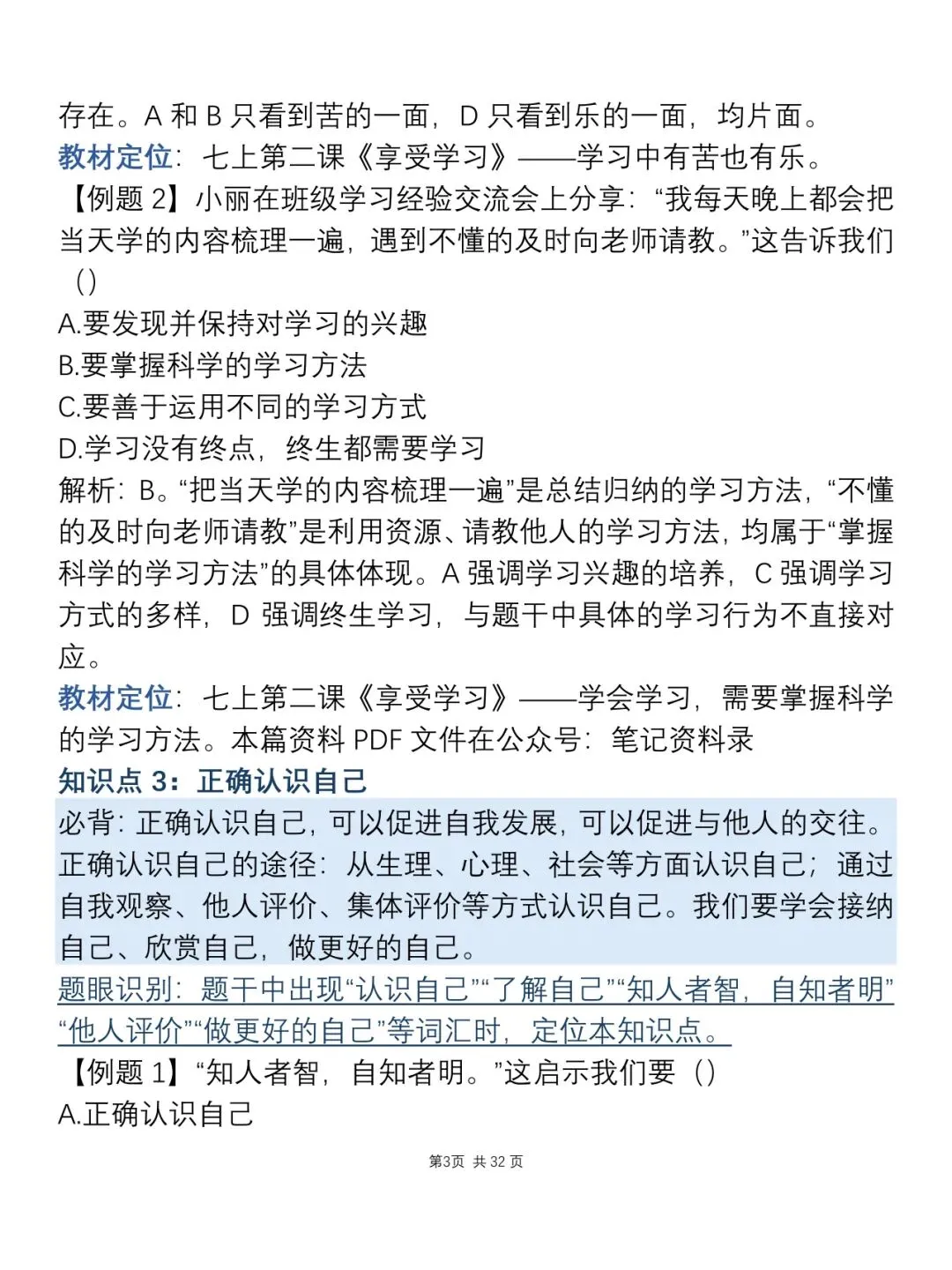 存在。A 和 B 只看到苦的一面，D 只看到乐的一面，均片面。
教材定位：七上第二课《享受学习》——学习中有苦也有乐。
【例题 2】小丽在班级学习经验交流会上分享：“我每天晚上都会把当天学的内容梳理一遍，遇到不懂的及时向老师请教。”这告诉我们（）
A.要发现并保持对学习的兴趣
B.要掌握科学的学习方法
C.要善于运用不同的学习方式
D.学习没有终点，终生都需要学习
解析：B。“把当天学的内容梳理一遍”是总结归纳的学习方法，“不懂的及时向老师请教”是利用资源、请教他人的学习方法，均属于“掌握科学的学习方法”的具体体现。A 强调学习兴趣的培养，C 强调学习方式的多样，D 强调终生学习，与题干中具体的学习行为不直接对应。
教材定位：七上第二课《享受学习》——学会学习，需要掌握科学的学习方法。本篇资料 PDF 文件在公众号：笔记资料录
知识点 3：正确认识自己
必背：正确认识自己，可以促进自我发展，可以促进与他人的交往。正确认识自己的途径：从生理、心理、社会等方面认识自己；通过自我观察、他人评价、集体评价等方式认识自己。我们要学会接纳自己、欣赏自己，做更好的自己。
题眼识别：题干中出现“认识自己”“了解自己”“知人者智，自知者明”“他人评价”“做更好的自己”等词汇时，定位本知识点。
【例题 1】“知人者智，自知者明。”这启示我们要（）
A.正确认识自己
第3页 共 32 页